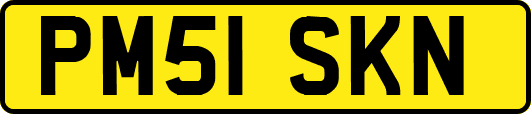 PM51 SKN